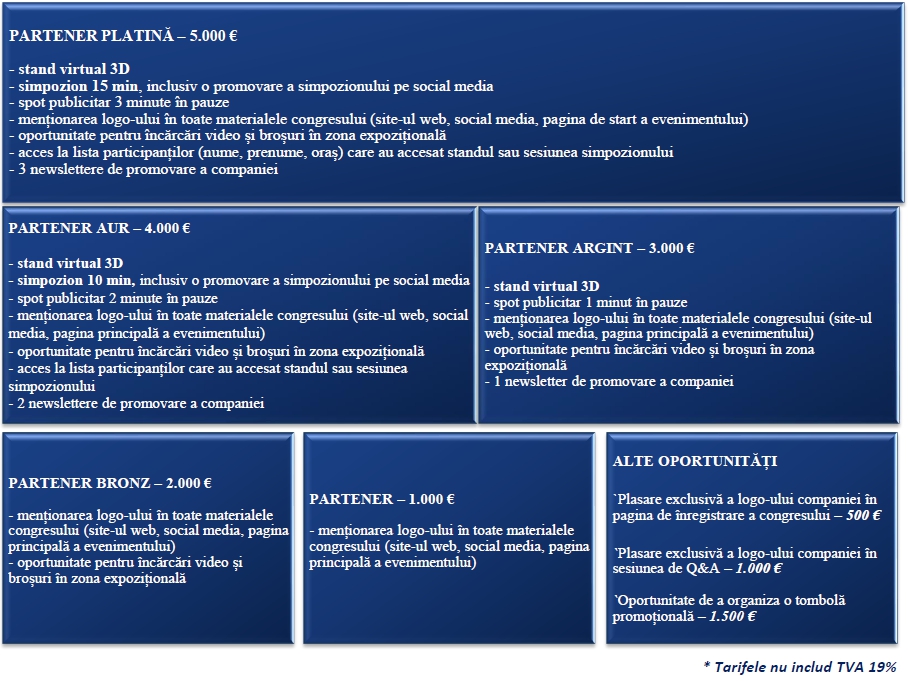 PARTENER PLATINĂ – 5.000 €

- stand virtual 3D
- simpozion 15 min, inclusiv o promovare a simpozionului pe social media
- spot publicitar 3 minute în pauze
- menționarea logo-ului în toate materialele congresului (site-ul web, social media, pagina de start a evenimentului)
- oportunitate pentru încărcări video și broșuri în zona expozițională
- acces la lista participanților (nume, prenume, oraș) care au accesat standul sau sesiunea simpozionului
- 3 newslettere de promovare a companiei

PARTENER AUR – 4.000 €

- stand virtual 3D
- simpozion 10 min, inclusiv o promovare a simpozionului pe social media
- spot publicitar 2 minute în pauze
- menționarea logo-ului în toate materialele congresului (site-ul web, social media, pagina principală a evenimentului)
- oportunitate pentru încărcări video și broșuri în zona expozițională
- acces la lista participanților care au accesat standul sau sesiunea simpozionului
- 2 newslettere de promovare a companiei

PARTENER ARGINT – 3.000 €

- stand virtual 3D
- spot publicitar 1 minut în pauze
- menționarea logo-ului în toate materialele congresului (site-ul web, social media, pagina principală a evenimentului)
- oportunitate pentru încărcări video și broșuri în zona expozițională
- 1 newsletter de promovare a companiei

PARTENER BRONZ – 2.000 €

- menționarea logo-ului în toate materialele congresului (site-ul web, social media, pagina principală a evenimentului)
- oportunitate pentru încărcări video și broșuri în zona expozițională

PARTENER – 1.000 €

- menționarea logo-ului în toate materialele congresului (site-ul web, social media, pagina principală a evenimentului)

ALTE OPORTUNITĂȚI

`Plasare exclusivă a logo-ului companiei în pagina de înregistrare a congresului – 500 €

`Plasare exclusivă a logo-ului companiei în sesiunea de Q&A – 1.000 €

`Oportunitate de a organiza o tombolă promoțională – 1.500 €

* Tarifele nu includ TVA 19%